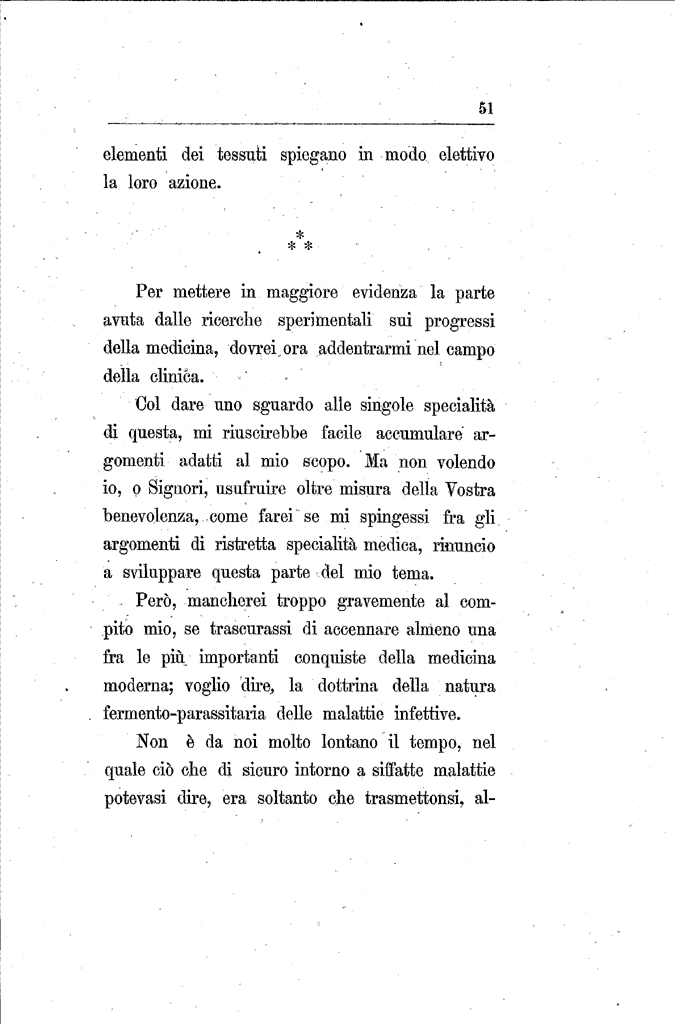 51

elementi dei tessuti spiegano in modo elettivo la loro azione.

\*
\* \*

Per mettere in maggiore evidenza la parte avuta dalle ricerche sperimentali sui progressi della medicina, dovrei ora addentrarmi nel campo della clinica.

Col dare uno sguardo alle singole specialità di questa, mi riuscirebbe facile accumulare argomenti adatti al mio scopo. Ma non volendo io, o Signori, usufruire oltre misura della Vostra benevolenza, come farei se mi spingessi fra gli argomenti di ristretta specialità medica, rinuncio a sviluppare questa parte del mio tema.

Però, mancherei troppo gravemente al compito mio, se trascurassi di accennare almeno una fra le più importanti conquiste della medicina moderna; voglio dire, la dottrina della natura fermento-parassitaria delle malattie infettive.

Non è da noi molto lontano il tempo, nel quale ciò che di sicuro intorno a siffatte malattie potevasi dire, era soltanto che trasmettonsi, al-